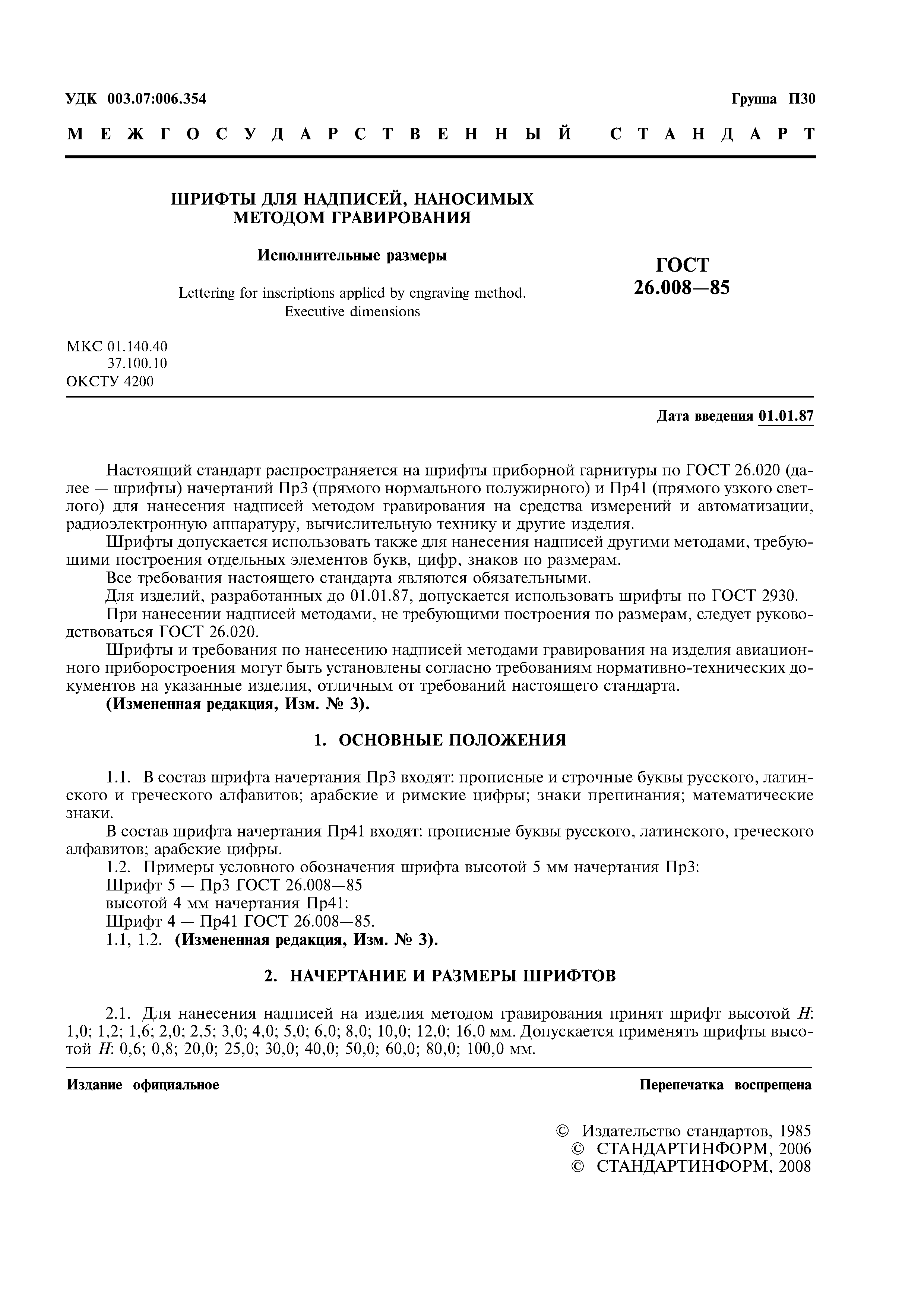 УДК 003.07:006.354 Группа П30

МЕЖГОСУДАРСТВЕННЫЙ СТАНДАРТ

ШРИФТЫ ДЛЯ НАДПИСЕЙ, НАНОСИМЫХ МЕТОДОМ ГРАВИРОВАНИЯ

Исполнительные размеры

Lettering for inscriptions applied by engraving method. Executive dimensions

ГОСТ 26.008—85

МКС 01.140.40
37.100.10
ОКСТУ 4200

Дата введения 01.01.87

Настоящий стандарт распространяется на шрифты приборной гарнитуры по ГОСТ 26.020 (далее — шрифты) начертаний Пр3 (прямого нормального полужирного) и Пр41 (прямого узкого светлого) для нанесения надписей методом гравирования на средства измерений и автоматизации, радиоэлектронную аппаратуру, вычислительную технику и другие изделия.

Шрифты допускается использовать также для нанесения надписей другими методами, требующими построения отдельных элементов букв, цифр, знаков по размерам.

Все требования настоящего стандарта являются обязательными.

Для изделий, разработанных до 01.01.87, допускается использовать шрифты по ГОСТ 2930.

При нанесении надписей методами, не требующими построения по размерам, следует руководствоваться ГОСТ 26.020.

Шрифты и требования по нанесению надписей методами гравирования на изделия авиационного приборостроения могут быть установлены согласно требованиям нормативно-технических документов на указанные изделия, отличным от требований настоящего стандарта.

(Измененная редакция, Изм. № 3).

1. ОСНОВНЫЕ ПОЛОЖЕНИЯ

1.1. В состав шрифта начертания Пр3 входят: прописные и строчные буквы русского, латинского и греческого алфавитов; арабские и римские цифры; знаки препинания; математические знаки.

В состав шрифта начертания Пр41 входят: прописные буквы русского, латинского, греческого алфавитов; арабские цифры.

1.2. Примеры условного обозначения шрифта высотой 5 мм начертания Пр3:

Шрифт 5 — Пр3 ГОСТ 26.008—85

высотой 4 мм начертания Пр41:

Шрифт 4 — Пр41 ГОСТ 26.008—85.

1.1, 1.2. (Измененная редакция, Изм. № 3).

2. НАЧЕРТАНИЕ И РАЗМЕРЫ ШРИФТОВ

2.1. Для нанесения надписей на изделия методом гравирования принят шрифт высотой $H$: 1,0; 1,2; 1,6; 2,0; 2,5; 3,0; 4,0; 5,0; 6,0; 8,0; 10,0; 12,0; 16,0 мм. Допускается применять шрифты высотой $H$: 0,6; 0,8; 20,0; 25,0; 30,0; 40,0; 50,0; 60,0; 80,0; 100,0 мм.

Издание официальное Перепечатка воспрещена

© Издательство стандартов, 1985
© СТАНДАРТИНФОРМ, 2006
© СТАНДАРТИНФОРМ, 2008